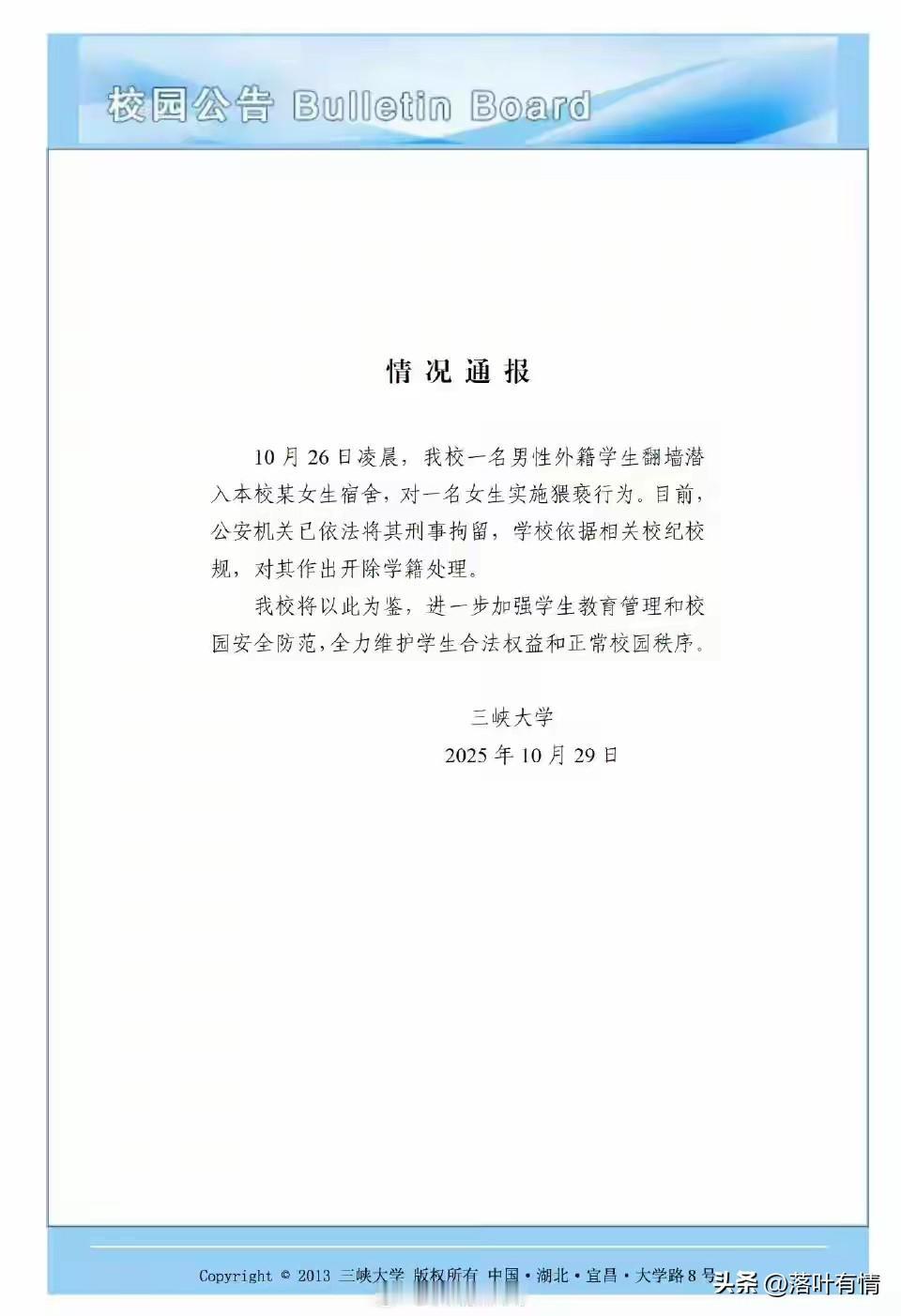 校园公告 Bulletin Board

情况通报

10月26日凌晨，我校一名男性外籍学生翻墙潜入本校某女生宿舍，对一名女生实施猥亵行为。目前，公安机关已依法将其刑事拘留，学校依据相关校纪校规，对其作出开除学籍处理。

我校将以此为鉴，进一步加强学生教育管理和校园安全防范，全力维护学生合法权益和正常校园秩序。

三峡大学
2025年10月29日

Copyright © 2013 三峡大学 版权所有 中国·湖北·宜昌·大学路8号

头条 @落叶有情